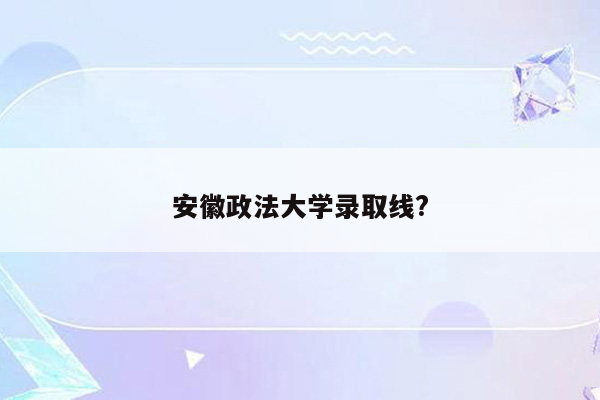 安徽政法大学录取线?